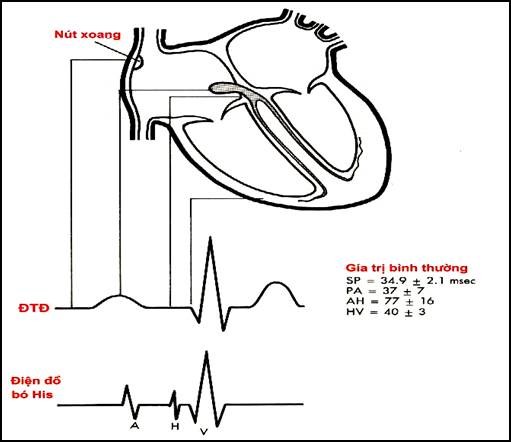 Nút xoang

Gía trị bình thường
SP = 34.9 ± 2.1 msec
PA = 37 ± 7
AH = 77 ± 16
HV = 40 ± 3

ĐTĐ

Điện đồ bó His

A H V